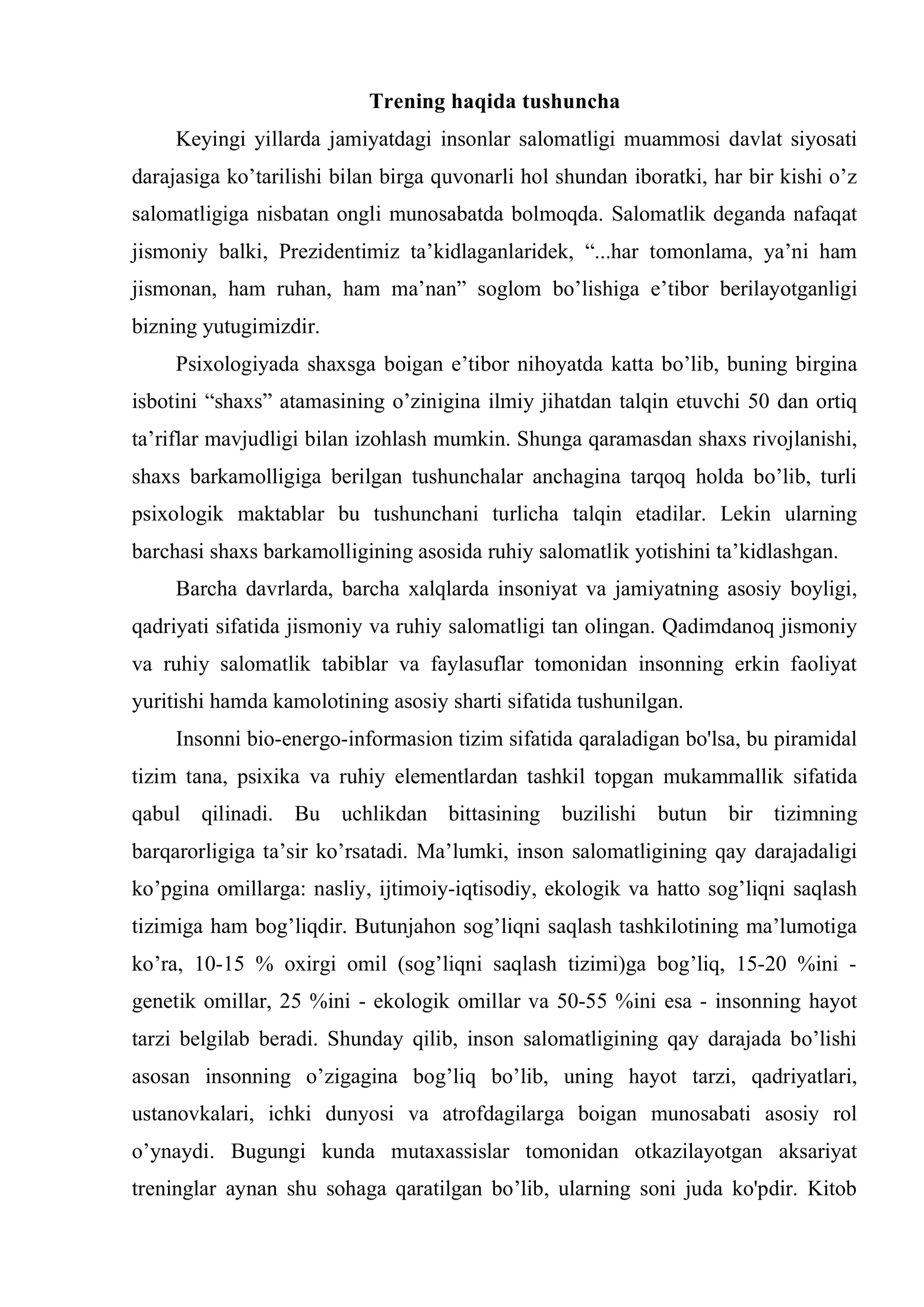 Trening haqida tushuncha

Keyingi yillarda jamiyatdagi insonlar salomatligi muammosi davlat siyosati darajasiga ko'tarilishi bilan birga quvonarli hol shundan iboratki, har bir kishi o'z salomatligiga nisbatan ongli munosabatda bolmoqda. Salomatlik deganda nafaqat jismoniy balki, Prezidentimiz ta'kidlaganlaridek, "...har tomonlama, ya'ni ham jismonan, ham ruhan, ham ma'nan" soglom bo'lishiga e'tibor berilayotganligi bizning yutugimizdir.

Psixologiyada shaxsga boigan e'tibor nihoyatda katta bo'lib, buning birgina isbotini "shaxs" atamasining o'zinigina ilmiy jihatdan talqin etuvchi 50 dan ortiq ta'riflar mavjudligi bilan izohlash mumkin. Shunga qaramasdan shaxs rivojlanishi, shaxs barkamolligiga berilgan tushunchalar anchagina tarqoq holda bo'lib, turli psixologik maktablar bu tushunchani turlicha talqin etadilar. Lekin ularning barchasi shaxs barkamolligining asosida ruhiy salomatlik yotishini ta'kidlashgan.

Barcha davrlarda, barcha xalqlarda insoniyat va jamiyatning asosiy boyligi, qadriyati sifatida jismoniy va ruhiy salomatligi tan olingan. Qadimdanoq jismoniy va ruhiy salomatlik tabiblar va faylasuflar tomonidan insonning erkin faoliyat yuritishi hamda kamolotining asosiy sharti sifatida tushunilgan.

Insonni bio-energo-informasion tizim sifatida qaraladigan bo'lsa, bu piramidal tizim tana, psixika va ruhiy elementlardan tashkil topgan mukammallik sifatida qabul qilinadi. Bu uchlikdan bittasining buzilishi butun bir tizimning barqarorligiga ta'sir ko'rsatadi. Ma'lumki, inson salomatligining qay darajadaligi ko'pgina omillarga: nasliy, ijtimoiy-iqtisodiy, ekologik va hatto sog'liqni saqlash tizimiga ham bog'liqdir. Butunjahon sog'liqni saqlash tashkilotining ma'lumotiga ko'ra, 10-15 % oxirgi omil (sog'liqni saqlash tizimi)ga bog'liq, 15-20 %ini - genetik omillar, 25 %ini - ekologik omillar va 50-55 %ini esa - insonning hayot tarzi belgilab beradi. Shunday qilib, inson salomatligining qay darajada bo'lishi asosan insonning o'zigagina bog'liq bo'lib, uning hayot tarzi, qadriyatlari, ustanovkalari, ichki dunyosi va atrofdagilarga boigan munosabati asosiy rol o'ynaydi. Bugungi kunda mutaxassislar tomonidan otkazilayotgan aksariyat treninglar aynan shu sohaga qaratilgan bo'lib, ularning soni juda ko'pdir. Kitob